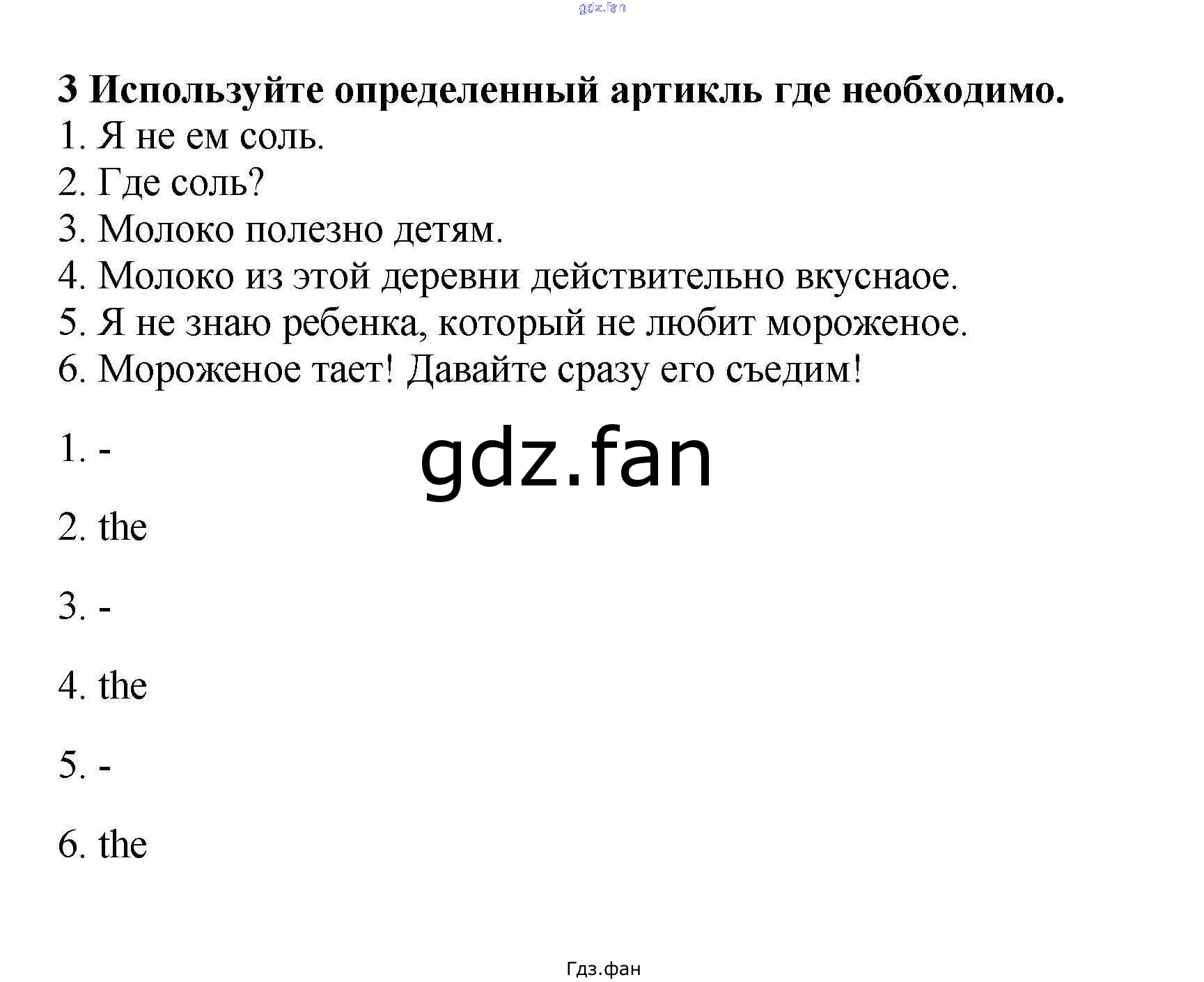 gdz.fan

3 Используйте определенный артикль где необходимо.
1. Я не ем соль.
2. Где соль?
3. Молоко полезно детям.
4. Молоко из этой деревни действительно вкуснаое.
5. Я не знаю ребенка, который не любит мороженое.
6. Мороженое тает! Давайте сразу его съедим!

1. -

gdz.fan

2. the

3. -

4. the

5. -

6. the

Гдз.фан